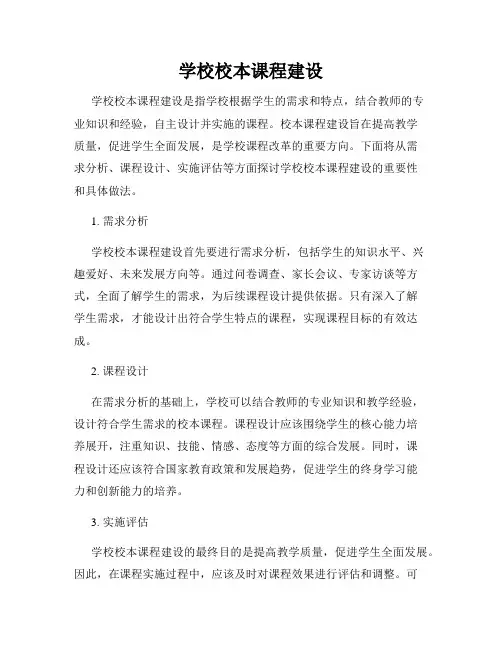 学校校本课程建设

学校校本课程建设是指学校根据学生的需求和特点，结合教师的专业知识和经验，自主设计并实施的课程。校本课程建设旨在提高教学质量，促进学生全面发展，是学校课程改革的重要方向。下面将从需求分析、课程设计、实施评估等方面探讨学校校本课程建设的重要性和具体做法。

1. 需求分析

学校校本课程建设首先要进行需求分析，包括学生的知识水平、兴趣爱好、未来发展方向等。通过问卷调查、家长会议、专家访谈等方式，全面了解学生的需求，为后续课程设计提供依据。只有深入了解学生需求，才能设计出符合学生特点的课程，实现课程目标的有效达成。

2. 课程设计

在需求分析的基础上，学校可以结合教师的专业知识和教学经验，设计符合学生需求的校本课程。课程设计应该围绕学生的核心能力培养展开，注重知识、技能、情感、态度等方面的综合发展。同时，课程设计还应该符合国家教育政策和发展趋势，促进学生的终身学习能力和创新能力的培养。

3. 实施评估

学校校本课程建设的最终目的是提高教学质量，促进学生全面发展。因此，在课程实施过程中，应该及时对课程效果进行评估和调整。可